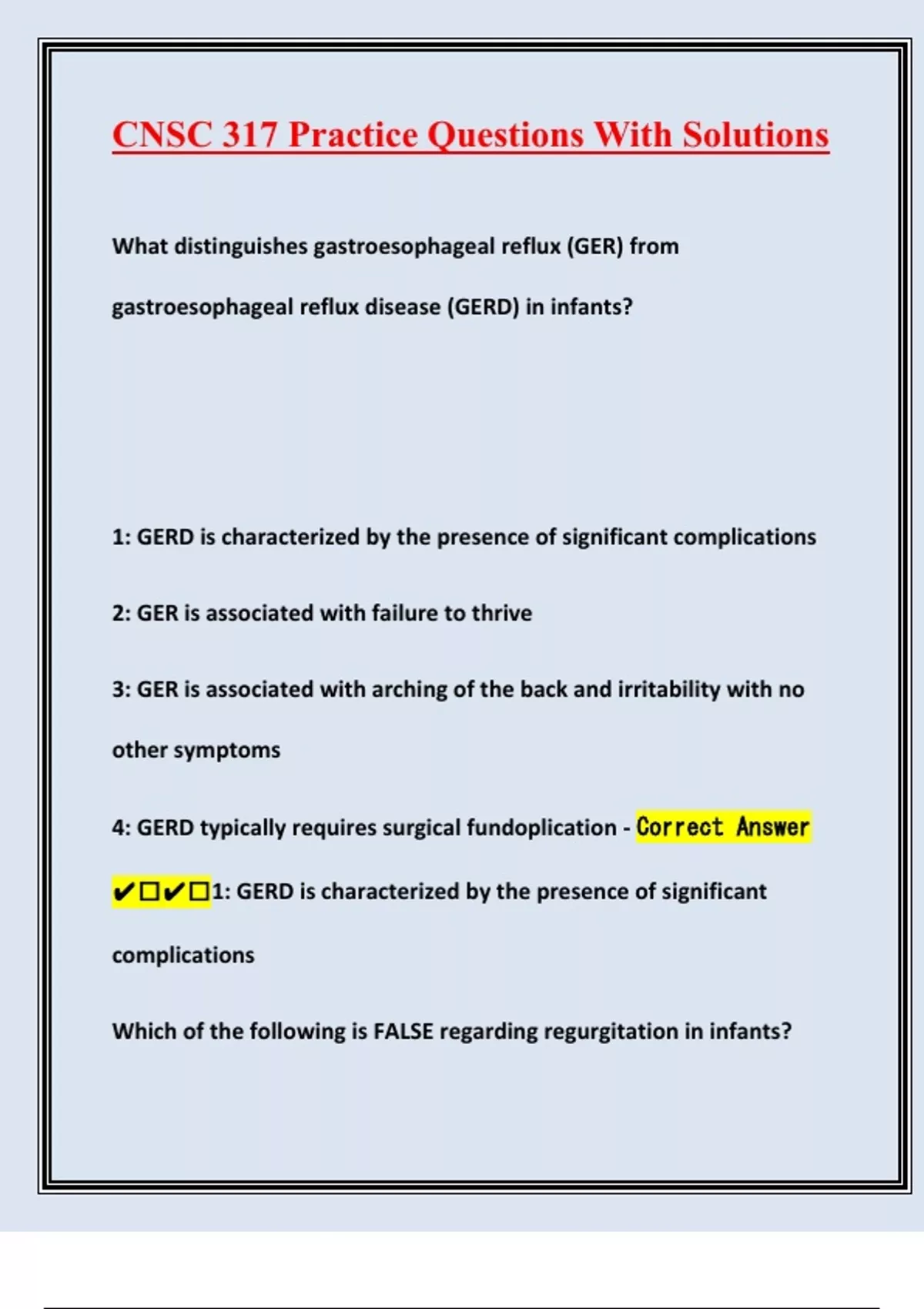 CNSC 317 Practice Questions With Solutions

What distinguishes gastroesophageal reflux (GER) from gastroesophageal reflux disease (GERD) in infants?

1: GERD is characterized by the presence of significant complications

2: GER is associated with failure to thrive

3: GER is associated with arching of the back and irritability with no other symptoms

4: GERD typically requires surgical fundoplication - Correct Answer ✔☐✔☐1: GERD is characterized by the presence of significant complications

Which of the following is FALSE regarding regurgitation in infants?